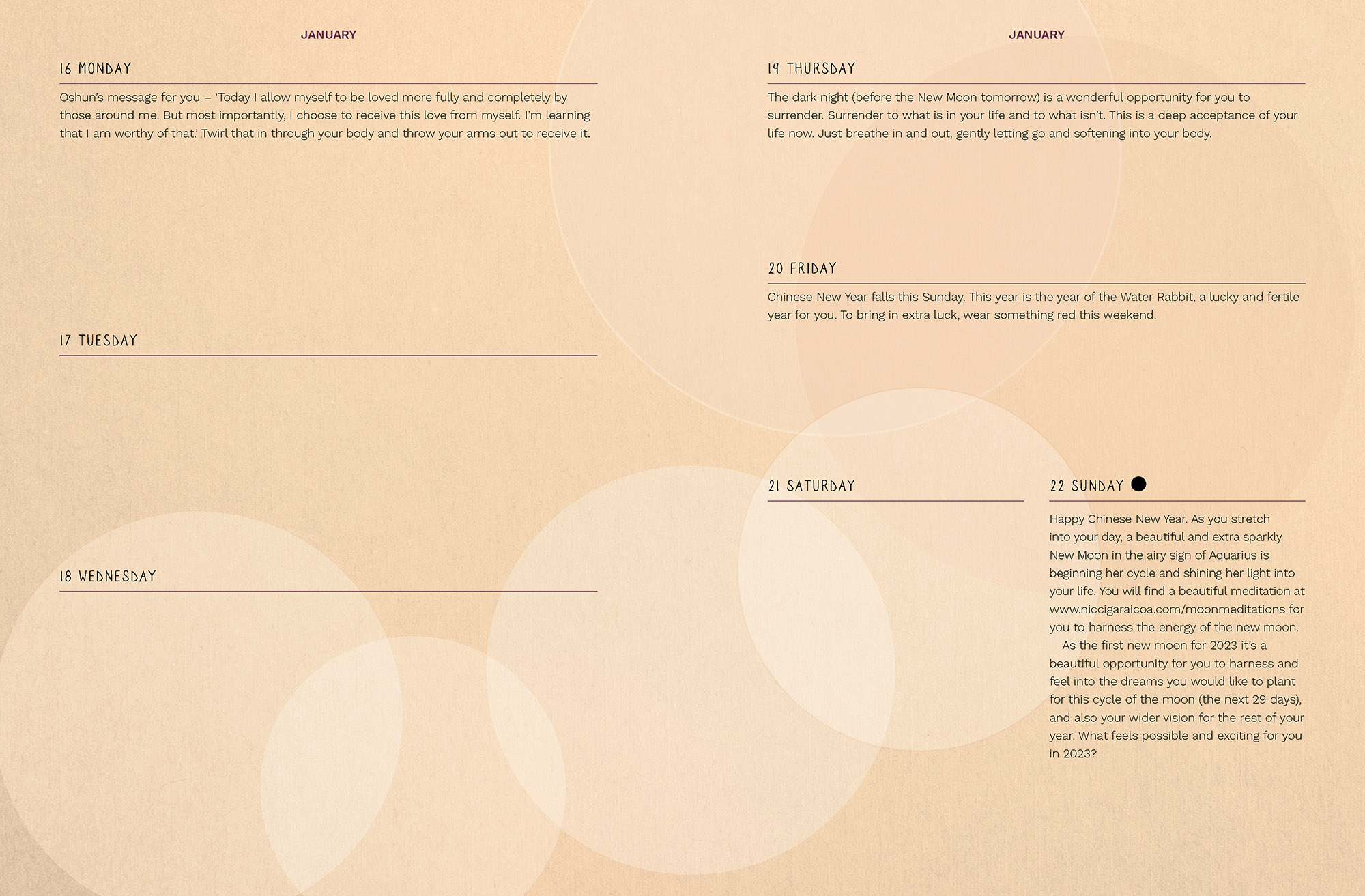 JANUARY

16 MONDAY

Oshun's message for you – 'Today I allow myself to be loved more fully and completely by those around me. But most importantly, I choose to receive this love from myself. I'm learning that I am worthy of that.' Twirl that in through your body and throw your arms out to receive it.

17 TUESDAY

18 WEDNESDAY

JANUARY

19 THURSDAY

The dark night (before the New Moon tomorrow) is a wonderful opportunity for you to surrender. Surrender to what is in your life and to what isn't. This is a deep acceptance of your life now. Just breathe in and out, gently letting go and softening into your body.

20 FRIDAY

Chinese New Year falls this Sunday. This year is the year of the Water Rabbit, a lucky and fertile year for you. To bring in extra luck, wear something red this weekend.

21 SATURDAY

22 SUNDAY

Happy Chinese New Year. As you stretch into your day, a beautiful and extra sparkly New Moon in the airy sign of Aquarius is beginning her cycle and shining her light into your life. You will find a beautiful meditation at www.niccigaraicoa.com/moonmeditations for you to harness the energy of the new moon.

As the first new moon for 2023 it's a beautiful opportunity for you to harness and feel into the dreams you would like to plant for this cycle of the moon (the next 29 days), and also your wider vision for the rest of your year. What feels possible and exciting for you in 2023?